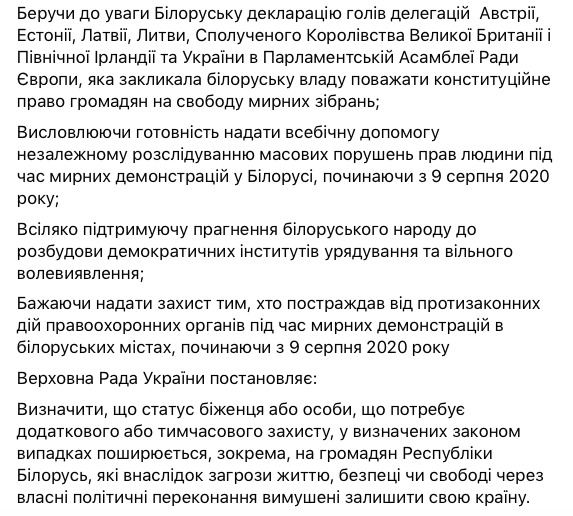 Беручи до уваги Білоруську декларацію голів делегацій Австрії, Естонії, Латвії, Литви, Сполученого Королівства Великої Британії і Північної Ірландії та України в Парламентській Асамблеї Ради Європи, яка закликала білоруську владу поважати конституційне право громадян на свободу мирних зібрань;

Висловлюючи готовність надати всебічну допомогу незалежному розслідуванню масових порушень прав людини під час мирних демонстрацій у Білорусі, починаючи з 9 серпня 2020 року;

Всіляко підтримуючу прагнення білоруського народу до розбудови демократичних інститутів урядування та вільного волевиявлення;

Бажаючи надати захист тим, хто постраждав від протизаконних дій правоохоронних органів під час мирних демонстрацій в білоруських містах, починаючи з 9 серпня 2020 року

Верховна Рада України постановляє:

Визначити, що статус біженця або особи, що потребує додаткового або тимчасового захисту, у визначених законом випадках поширюється, зокрема, на громадян Республіки Білорусь, які внаслідок загрози життю, безпеці чи свободі через власні політичні переконання вимушені залишити свою країну.